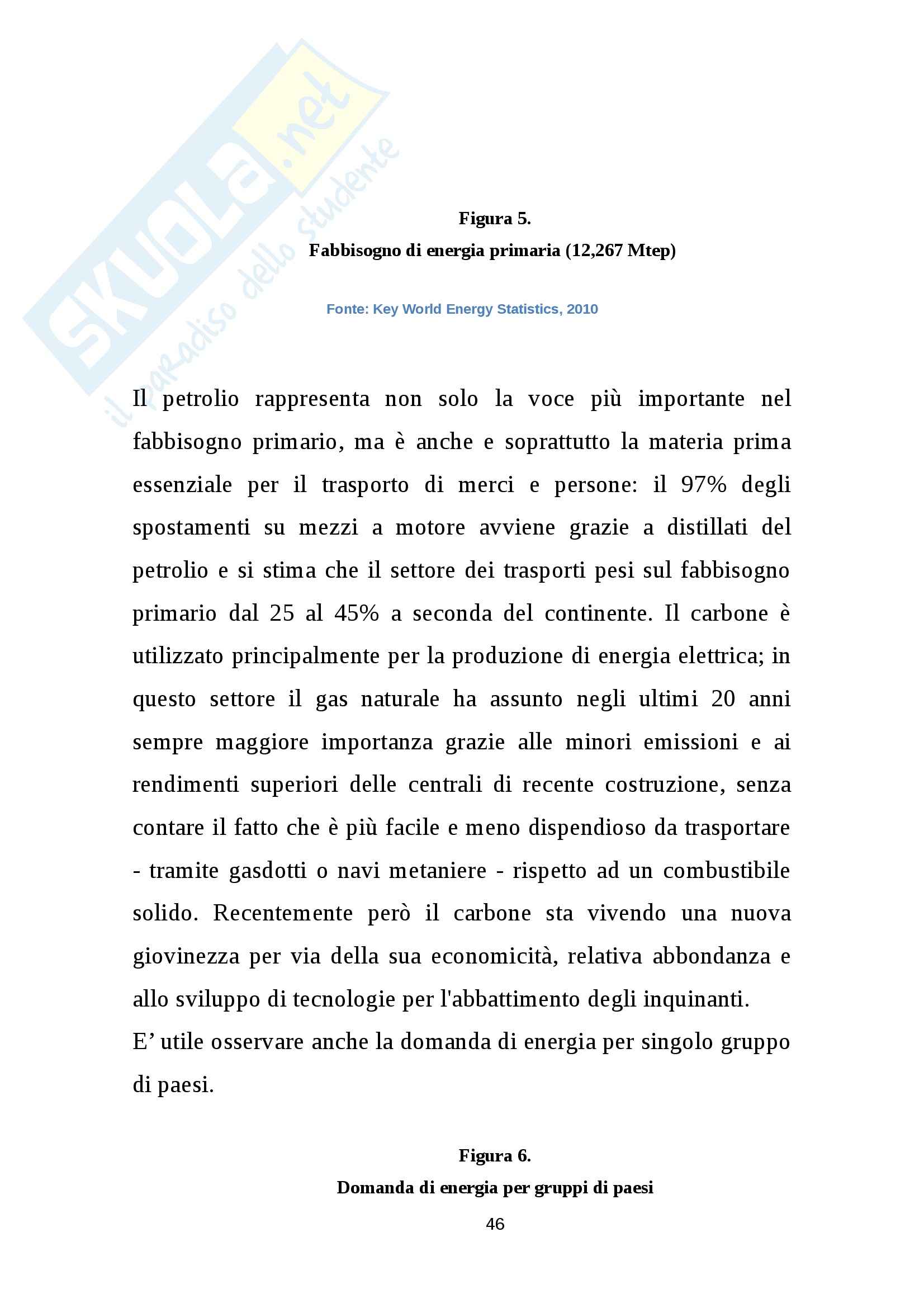 SKUOLA.net
il paradiso dello studente

Figura 5.
Fabbisogno di energia primaria (12,267 Mtep)

Fonte: Key World Energy Statistics, 2010

Il petrolio rappresenta non solo la voce più importante nel fabbisogno primario, ma è anche e soprattutto la materia prima essenziale per il trasporto di merci e persone: il 97% degli spostamenti su mezzi a motore avviene grazie a distillati del petrolio e si stima che il settore dei trasporti pesi sul fabbisogno primario dal 25 al 45% a seconda del continente. Il carbone è utilizzato principalmente per la produzione di energia elettrica; in questo settore il gas naturale ha assunto negli ultimi 20 anni sempre maggiore importanza grazie alle minori emissioni e ai rendimenti superiori delle centrali di recente costruzione, senza contare il fatto che è più facile e meno dispendioso da trasportare - tramite gasdotti o navi metaniere - rispetto ad un combustibile solido. Recentemente però il carbone sta vivendo una nuova giovinezza per via della sua economicità, relativa abbondanza e allo sviluppo di tecnologie per l'abbattimento degli inquinanti.
E’ utile osservare anche la domanda di energia per singolo gruppo di paesi.

Figura 6.
Domanda di energia per gruppi di paesi

46